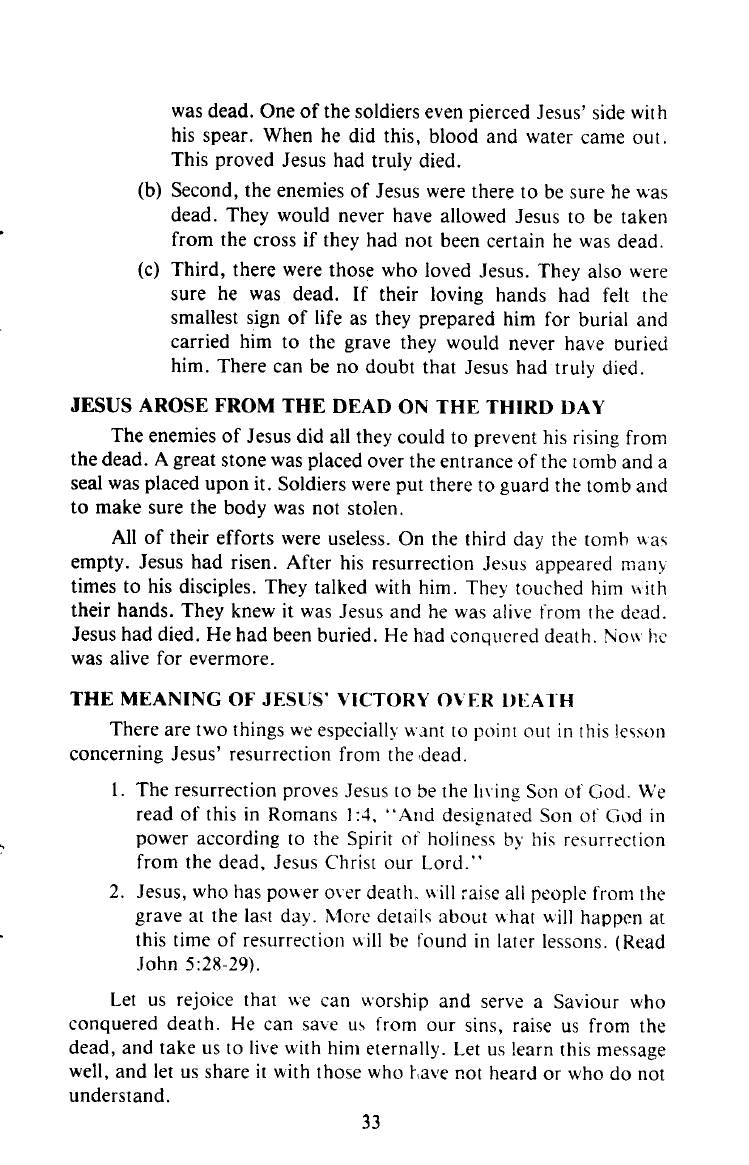 was dead. One of the soldiers even pierced Jesus' side with his spear. When he did this, blood and water came out. This proved Jesus had truly died.

(b) Second, the enemies of Jesus were there to be sure he was dead. They would never have allowed Jesus to be taken from the cross if they had not been certain he was dead.

(c) Third, there were those who loved Jesus. They also were sure he was dead. If their loving hands had felt the smallest sign of life as they prepared him for burial and carried him to the grave they would never have buried him. There can be no doubt that Jesus had truly died.

JESUS AROSE FROM THE DEAD ON THE THIRD DAY

The enemies of Jesus did all they could to prevent his rising from the dead. A great stone was placed over the entrance of the tomb and a seal was placed upon it. Soldiers were put there to guard the tomb and to make sure the body was not stolen.

All of their efforts were useless. On the third day the tomb was empty. Jesus had risen. After his resurrection Jesus appeared many times to his disciples. They talked with him. They touched him with their hands. They knew it was Jesus and he was alive from the dead. Jesus had died. He had been buried. He had conquered death. Now he was alive for evermore.

THE MEANING OF JESUS' VICTORY OVER DEATH

There are two things we especially want to point out in this lesson concerning Jesus' resurrection from the dead.

1. The resurrection proves Jesus to be the living Son of God. We read of this in Romans 1:4, "And designated Son of God in power according to the Spirit of holiness by his resurrection from the dead, Jesus Christ our Lord."

2. Jesus, who has power over death, will raise all people from the grave at the last day. More details about what will happen at this time of resurrection will be found in later lessons. (Read John 5:28-29).

Let us rejoice that we can worship and serve a Saviour who conquered death. He can save us from our sins, raise us from the dead, and take us to live with him eternally. Let us learn this message well, and let us share it with those who have not heard or who do not understand.

33